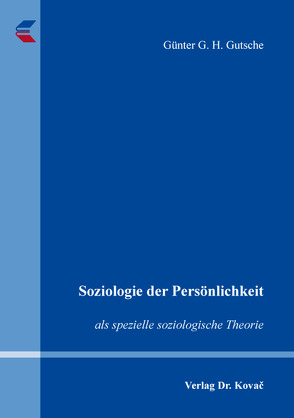 Günter G. H. Gutsche

Soziologie der Persönlichkeit

als spezielle soziologische Theorie

Verlag Dr. Kovač